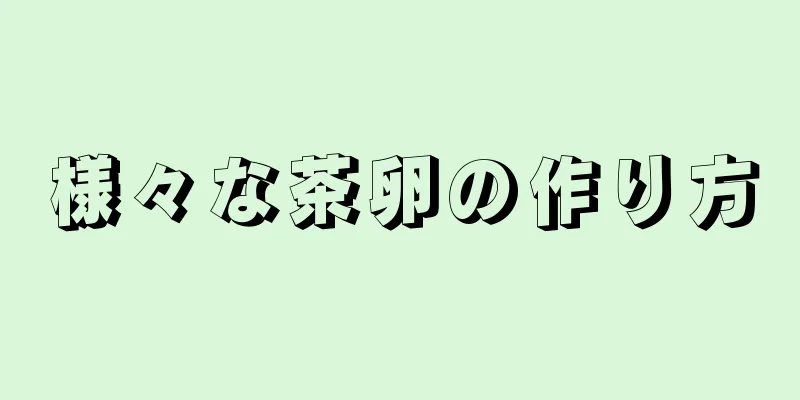 様々な茶卵の作り方